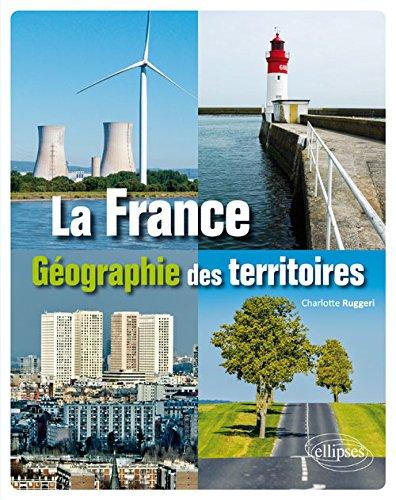 La France
Géographie des territoires

Charlotte Ruggeri

ellipses